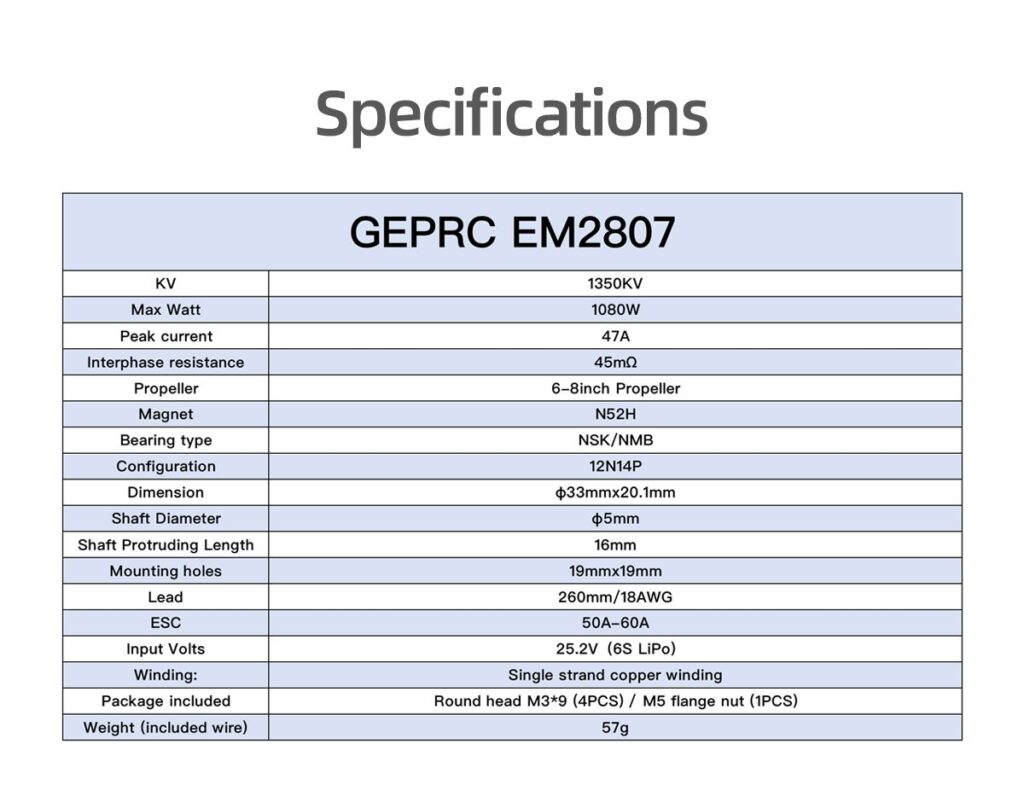 Specifications

| GEPRC EM2807 | |
|---|---|
| KV | 1350KV |
| Max Watt | 1080W |
| Peak current | 47A |
| Interphase resistance | 45mΩ |
| Propeller | 6-8inch Propeller |
| Magnet | N52H |
| Bearing type | NSK/NMB |
| Configuration | 12N14P |
| Dimension | ϕ33mmx20.1mm |
| Shaft Diameter | ϕ5mm |
| Shaft Protruding Length | 16mm |
| Mounting holes | 19mmx19mm |
| Lead | 260mm/18AWG |
| ESC | 50A-60A |
| Input Volts | 25.2V (6S LiPo) |
| Winding: | Single strand copper winding |
| Package included | Round head M3*9 (4PCS) / M5 flange nut (1PCS) |
| Weight (included wire) | 57g |